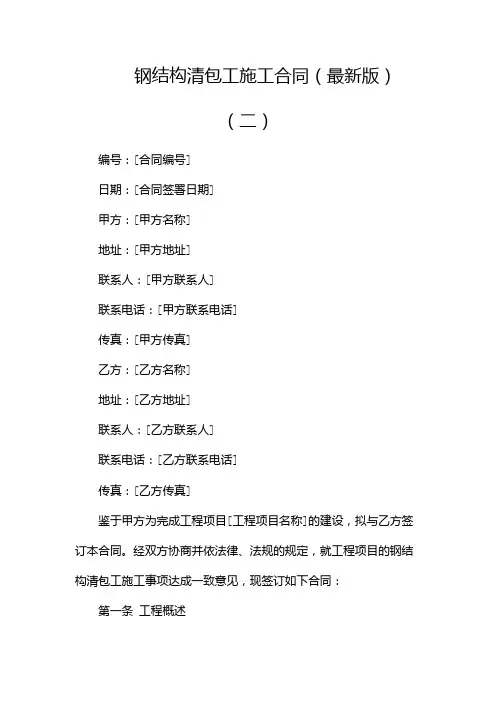 钢结构清包工施工合同（最新版）

（二）

编号：[合同编号]

日期：[合同签署日期]

甲方：[甲方名称]

地址：[甲方地址]

联系人：[甲方联系人]

联系电话：[甲方联系电话]

传真：[甲方传真]

乙方：[乙方名称]

地址：[乙方地址]

联系人：[乙方联系人]

联系电话：[乙方联系电话]

传真：[乙方传真]

鉴于甲方为完成工程项目[工程项目名称]的建设，拟与乙方签订本合同。经双方协商并依法律、法规的规定，就工程项目的钢结构清包工施工事项达成一致意见，现签订如下合同：

第一条 工程概述